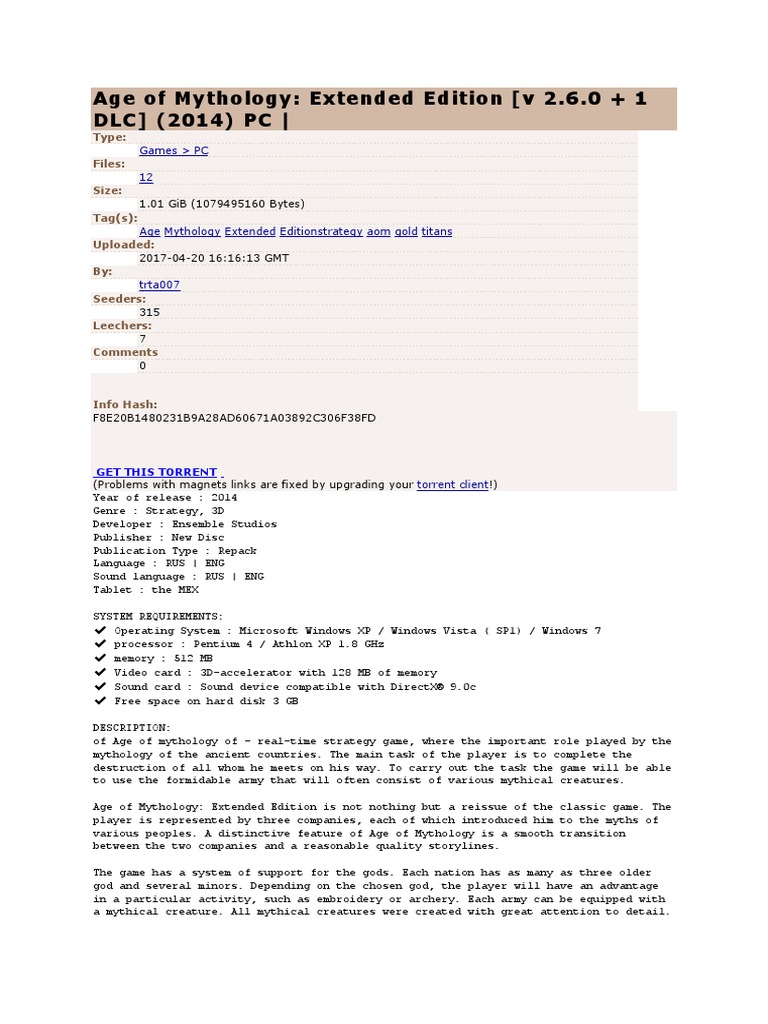 Age of Mythology: Extended Edition [v 2.6.0 + 1 DLC] (2014) PC |

Type:
Games > PC
Files:
12
Size:
1.01 GiB (1079495160 Bytes)
Tag(s):
Age Mythology Extended Editionstrategy aom gold titans
Uploaded:
2017-04-20 16:16:13 GMT
By:
trta007
Seeders:
315
Leechers:
7
Comments
0

Info Hash:
F8E20B1480231B9A28AD60671A03892C306F38FD

GET THIS TORRENT
(Problems with magnets links are fixed by upgrading your torrent client!)
Year of release : 2014
Genre : Strategy, 3D
Developer : Ensemble Studios
Publisher : New Disc
Publication Type : Repack
Language : RUS | ENG
Sound language : RUS | ENG
Tablet : the MEX

SYSTEM REQUIREMENTS:
✔ Operating System : Microsoft Windows XP / Windows Vista ( SP1) / Windows 7
✔ processor : Pentium 4 / Athlon XP 1.8 GHz
✔ memory : 512 MB
✔ Video card : 3D-accelerator with 128 MB of memory
✔ Sound card : Sound device compatible with DirectX® 9.0c
✔ Free space on hard disk 3 GB

DESCRIPTION:
of Age of mythology of - real-time strategy game, where the important role played by the mythology of the ancient countries. The main task of the player is to complete the destruction of all whom he meets on his way. To carry out the task the game will be able to use the formidable army that will often consist of various mythical creatures.

Age of Mythology: Extended Edition is not nothing but a reissue of the classic game. The player is represented by three companies, each of which introduced him to the myths of various peoples. A distinctive feature of Age of Mythology is a smooth transition between the two companies and a reasonable quality storylines.

The game has a system of support for the gods. Each nation has as many as three older god and several minors. Depending on the chosen god, the player will have an advantage in a particular activity, such as embroidery or archery. Each army can be equipped with a mythical creature. All mythical creatures were created with great attention to detail.